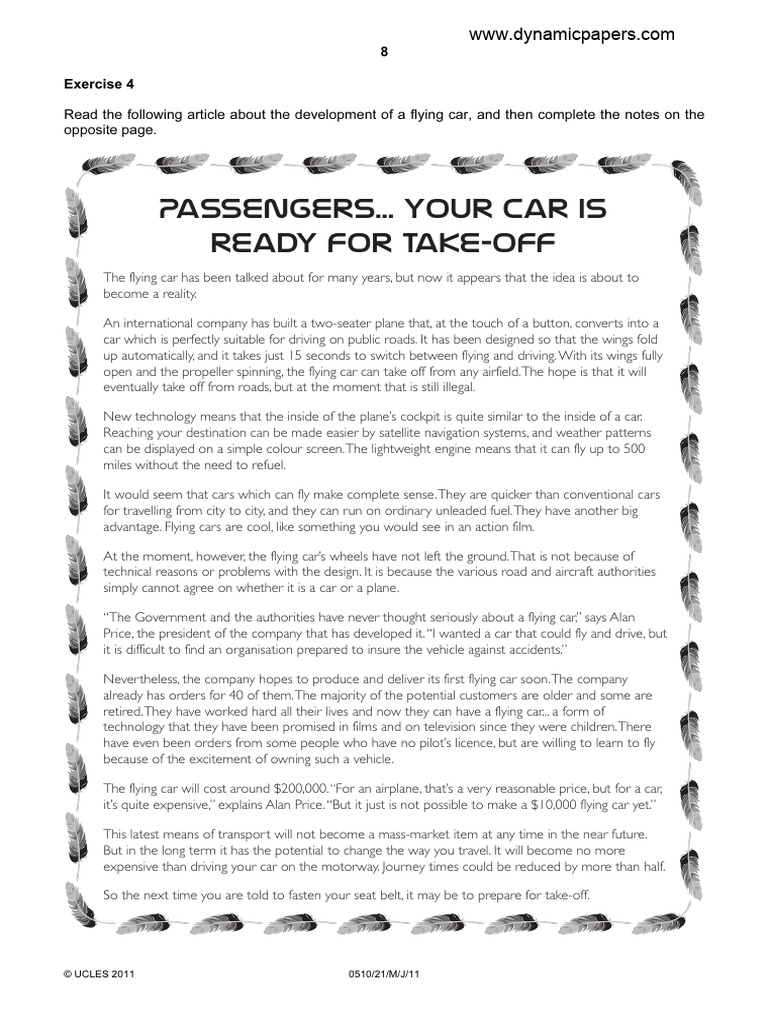 www.dynamicpapers.com

8

Exercise 4

Read the following article about the development of a flying car, and then complete the notes on the opposite page.

PASSENGERS... YOUR CAR IS READY FOR TAKE-OFF

The flying car has been talked about for many years, but now it appears that the idea is about to become a reality.

An international company has built a two-seater plane that, at the touch of a button, converts into a car which is perfectly suitable for driving on public roads. It has been designed so that the wings fold up automatically, and it takes just 15 seconds to switch between flying and driving. With its wings fully open and the propeller spinning, the flying car can take off from any airfield. The hope is that it will eventually take off from roads, but at the moment that is still illegal.

New technology means that the inside of the plane's cockpit is quite similar to the inside of a car. Reaching your destination can be made easier by satellite navigation systems, and weather patterns can be displayed on a simple colour screen. The lightweight engine means that it can fly up to 500 miles without the need to refuel.

It would seem that cars which can fly make complete sense. They are quicker than conventional cars for travelling from city to city, and they can run on ordinary unleaded fuel. They have another big advantage. Flying cars are cool, like something you would see in an action film.

At the moment, however, the flying car's wheels have not left the ground. That is not because of technical reasons or problems with the design. It is because the various road and aircraft authorities simply cannot agree on whether it is a car or a plane.

"The Government and the authorities have never thought seriously about a flying car," says Alan Price, the president of the company that has developed it. "I wanted a car that could fly and drive, but it is difficult to find an organisation prepared to insure the vehicle against accidents."

Nevertheless, the company hopes to produce and deliver its first flying car soon. The company already has orders for 40 of them. The majority of the potential customers are older and some are retired. They have worked hard all their lives and now they can have a flying car... a form of technology that they have been promised in films and on television since they were children. There have even been orders from some people who have no pilot's licence, but are willing to learn to fly because of the excitement of owning such a vehicle.

The flying car will cost around $200,000. "For an airplane, that's a very reasonable price, but for a car, it's quite expensive," explains Alan Price. "But it just is not possible to make a $10,000 flying car yet."

This latest means of transport will not become a mass-market item at any time in the near future. But in the long term it has the potential to change the way you travel. It will become no more expensive than driving your car on the motorway. Journey times could be reduced by more than half.

So the next time you are told to fasten your seat belt, it may be to prepare for take-off.

© UCLES 2011

0510/21/M/J/11